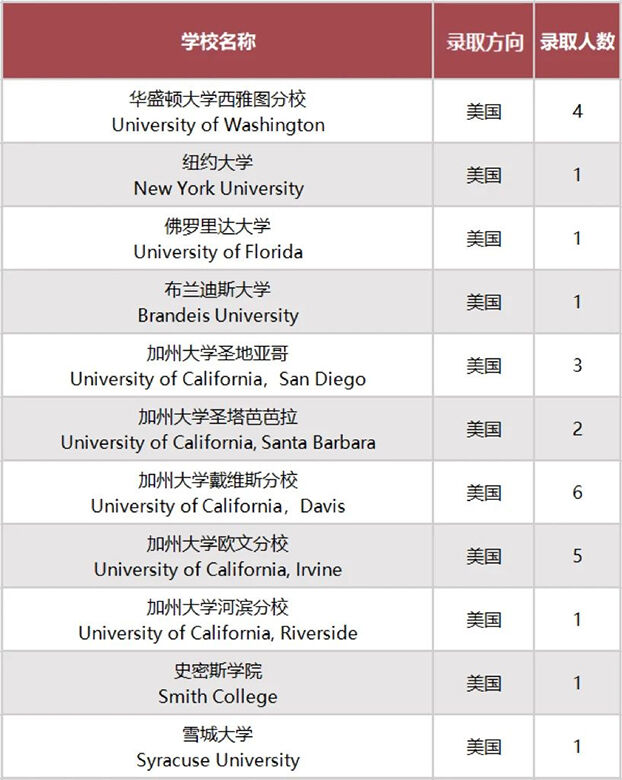 | 学校名称 | 录取方向 | 录取人数 |
|---|---|---|
| 华盛顿大学西雅图分校 University of Washington | 美国 | 4 |
| 纽约大学 New York University | 美国 | 1 |
| 佛罗里达大学 University of Florida | 美国 | 1 |
| 布兰迪斯大学 Brandeis University | 美国 | 1 |
| 加州大学圣地亚哥 University of California，San Diego | 美国 | 3 |
| 加州大学圣塔芭芭拉 University of California, Santa Barbara | 美国 | 2 |
| 加州大学戴维斯分校 University of California，Davis | 美国 | 6 |
| 加州大学欧文分校 University of California, Irvine | 美国 | 5 |
| 加州大学河滨分校 University of California, Riverside | 美国 | 1 |
| 史密斯学院 Smith College | 美国 | 1 |
| 雪城大学 Syracuse University | 美国 | 1 |